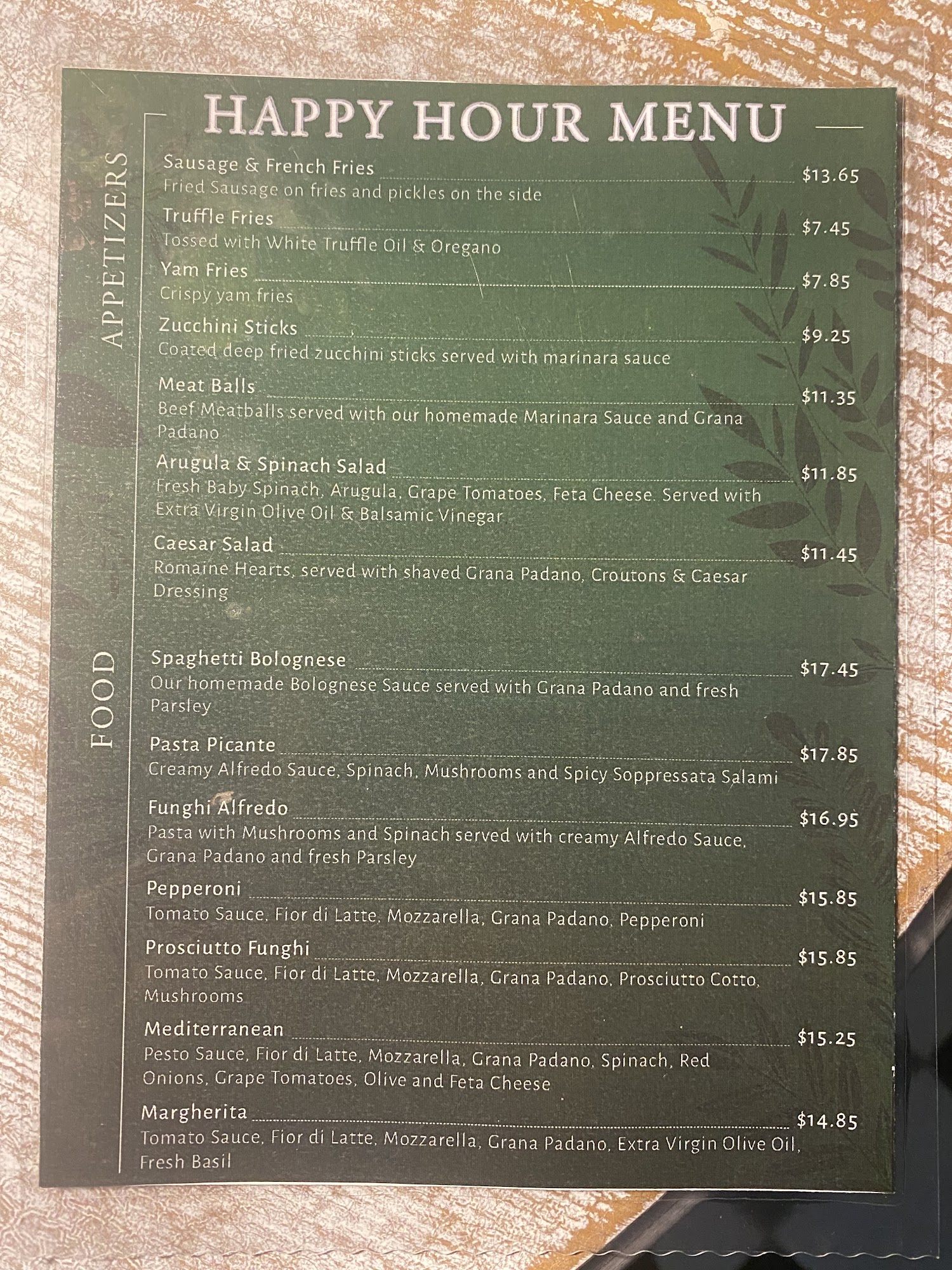 HAPPY HOUR MENU

APPETIZERS

Sausage & French Fries $13.65
Fried Sausage on fries and pickles on the side

Truffle Fries $7.45
Tossed with White Truffle Oil & Oregano

Yam Fries $7.85
Crispy yam fries

Zucchini Sticks $9.25
Coated deep fried zucchini sticks served with marinara sauce

Meat Balls $11.35
Beef Meatballs served with our homemade Marinara Sauce and Grana Padano

Arugula & Spinach Salad $11.85
Fresh Baby Spinach, Arugula, Grape Tomatoes, Feta Cheese. Served with Extra Virgin Olive Oil & Balsamic Vinegar

Caesar Salad $11.45
Romaine Hearts, served with shaved Grana Padano, Croutons & Caesar Dressing

FOOD

Spaghetti Bolognese $17.45
Our homemade Bolognese Sauce served with Grana Padano and fresh Parsley

Pasta Picante $17.85
Creamy Alfredo Sauce, Spinach, Mushrooms and Spicy Soppressata Salami

Funghi Alfredo $16.95
Pasta with Mushrooms and Spinach served with creamy Alfredo Sauce, Grana Padano and fresh Parsley

Pepperoni $15.85
Tomato Sauce, Fior di Latte, Mozzarella, Grana Padano, Pepperoni

Prosciutto Funghi $15.85
Tomato Sauce, Fior di Latte, Mozzarella, Grana Padano, Prosciutto Cotto, Mushrooms

Mediterranean $15.25
Pesto Sauce, Fior di Latte, Mozzarella, Grana Padano, Spinach, Red Onions, Grape Tomatoes, Olive and Feta Cheese

Margherita $14.85
Tomato Sauce, Fior di Latte, Mozzarella, Grana Padano, Extra Virgin Olive Oil, Fresh Basil